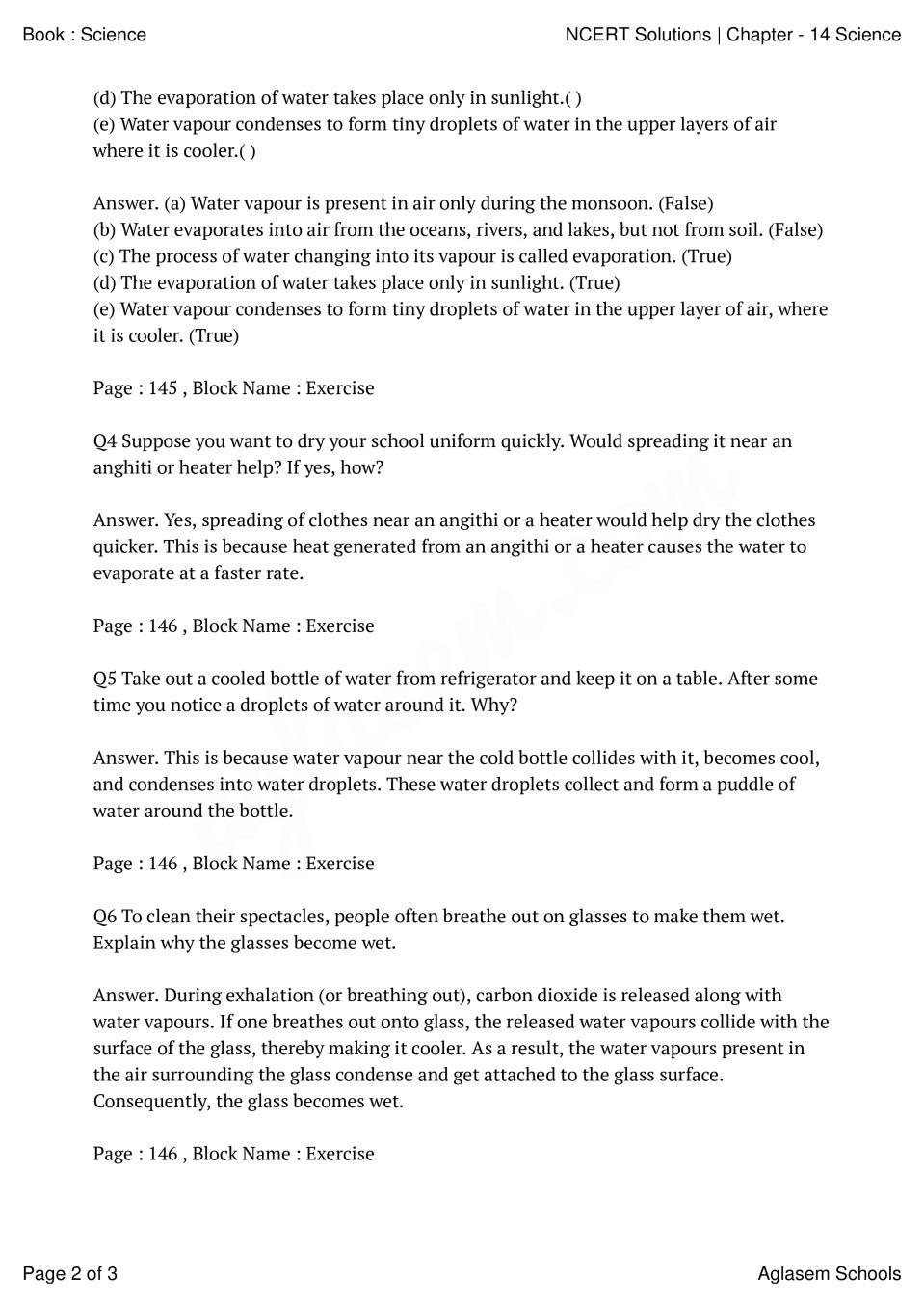 Book : Science

NCERT Solutions | Chapter - 14 Science

(d) The evaporation of water takes place only in sunlight.( )
(e) Water vapour condenses to form tiny droplets of water in the upper layers of air where it is cooler.( )

Answer. (a) Water vapour is present in air only during the monsoon. (False)
(b) Water evaporates into air from the oceans, rivers, and lakes, but not from soil. (False)
(c) The process of water changing into its vapour is called evaporation. (True)
(d) The evaporation of water takes place only in sunlight. (True)
(e) Water vapour condenses to form tiny droplets of water in the upper layer of air, where it is cooler. (True)

Page : 145 , Block Name : Exercise

Q4 Suppose you want to dry your school uniform quickly. Would spreading it near an anghiti or heater help? If yes, how?

Answer. Yes, spreading of clothes near an angithi or a heater would help dry the clothes quicker. This is because heat generated from an angithi or a heater causes the water to evaporate at a faster rate.

Page : 146 , Block Name : Exercise

Q5 Take out a cooled bottle of water from refrigerator and keep it on a table. After some time you notice a droplets of water around it. Why?

Answer. This is because water vapour near the cold bottle collides with it, becomes cool, and condenses into water droplets. These water droplets collect and form a puddle of water around the bottle.

Page : 146 , Block Name : Exercise

Q6 To clean their spectacles, people often breathe out on glasses to make them wet. Explain why the glasses become wet.

Answer. During exhalation (or breathing out), carbon dioxide is released along with water vapours. If one breathes out onto glass, the released water vapours collide with the surface of the glass, thereby making it cooler. As a result, the water vapours present in the air surrounding the glass condense and get attached to the glass surface. Consequently, the glass becomes wet.

Page : 146 , Block Name : Exercise

Page 2 of 3

Aglasem Schools